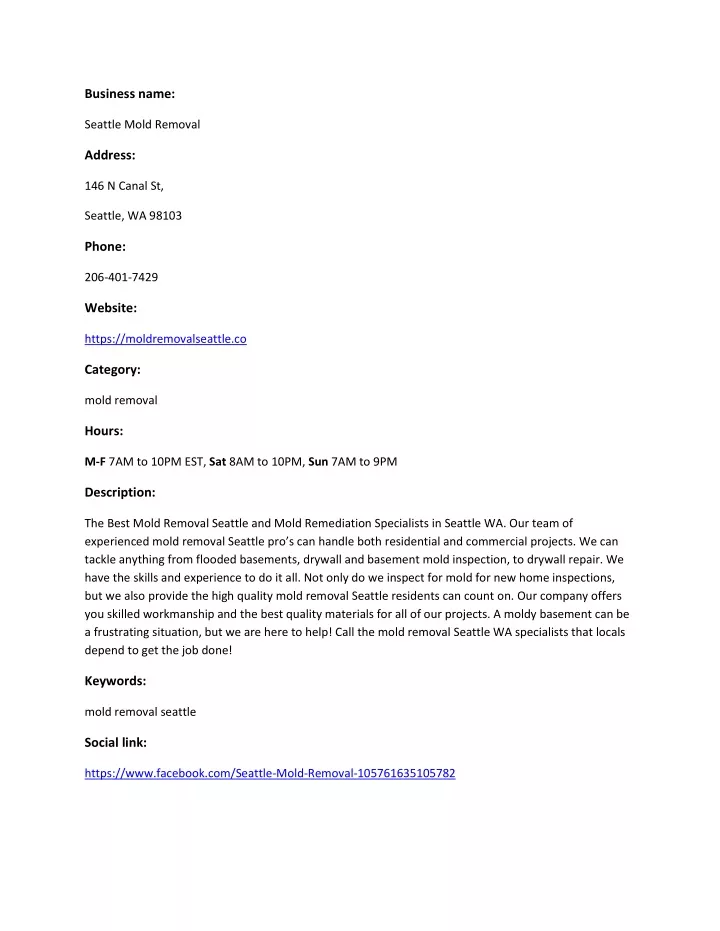 Business name:

Seattle Mold Removal

Address:

146 N Canal St,

Seattle, WA 98103

Phone:

206-401-7429

Website:

https://moldremovalseattle.co

Category:

mold removal

Hours:

M-F 7AM to 10PM EST, Sat 8AM to 10PM, Sun 7AM to 9PM

Description:

The Best Mold Removal Seattle and Mold Remediation Specialists in Seattle WA. Our team of experienced mold removal Seattle pro's can handle both residential and commercial projects. We can tackle anything from flooded basements, drywall and basement mold inspection, to drywall repair. We have the skills and experience to do it all. Not only do we inspect for mold for new home inspections, but we also provide the high quality mold removal Seattle residents can count on. Our company offers you skilled workmanship and the best quality materials for all of our projects. A moldy basement can be a frustrating situation, but we are here to help! Call the mold removal Seattle WA specialists that locals depend to get the job done!

Keywords:

mold removal seattle

Social link:

https://www.facebook.com/Seattle-Mold-Removal-105761635105782